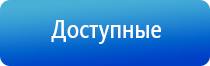 Доступные